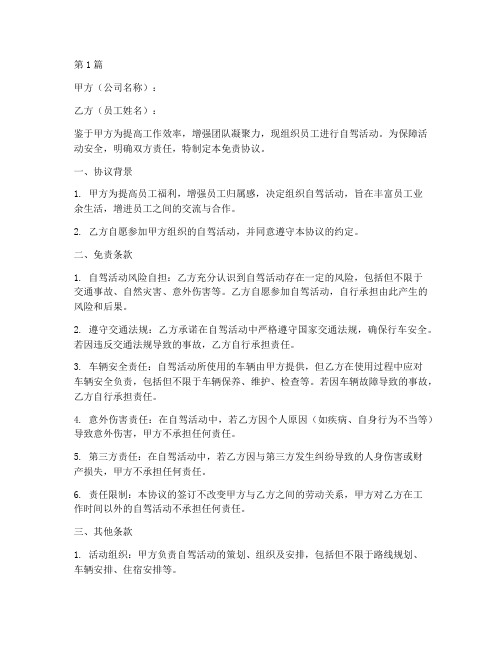 第1篇

甲方（公司名称）：

乙方（员工姓名）：

鉴于甲方为提高工作效率，增强团队凝聚力，现组织员工进行自驾活动。为保障活动安全，明确双方责任，特制定本免责协议。

一、协议背景

1. 甲方为提高员工福利，增强员工归属感，决定组织自驾活动，旨在丰富员工业余生活，增进员工之间的交流与合作。

2. 乙方自愿参加甲方组织的自驾活动，并同意遵守本协议的约定。

二、免责条款

1. 自驾活动风险自担：乙方充分认识到自驾活动存在一定的风险，包括但不限于交通事故、自然灾害、意外伤害等。乙方自愿参加自驾活动，自行承担由此产生的风险和后果。

2. 遵守交通法规：乙方承诺在自驾活动中严格遵守国家交通法规，确保行车安全。若因违反交通法规导致的事故，乙方自行承担责任。

3. 车辆安全责任：自驾活动所使用的车辆由甲方提供，但乙方在使用过程中应对车辆安全负责，包括但不限于车辆保养、维护、检查等。若因车辆故障导致的事故，乙方自行承担责任。

4. 意外伤害责任：在自驾活动中，若乙方因个人原因（如疾病、自身行为不当等）导致意外伤害，甲方不承担任何责任。

5. 第三方责任：在自驾活动中，若乙方因与第三方发生纠纷导致的人身伤害或财产损失，甲方不承担任何责任。

6. 责任限制：本协议的签订不改变甲方与乙方之间的劳动关系，甲方对乙方在工作时间以外的自驾活动不承担任何责任。

三、其他条款

1. 活动组织：甲方负责自驾活动的策划、组织及安排，包括但不限于路线规划、车辆安排、住宿安排等。